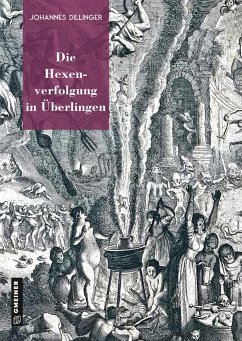 JOHANNES DILLINGER

Die Hexenverfolgung in Überlingen

GMEINER